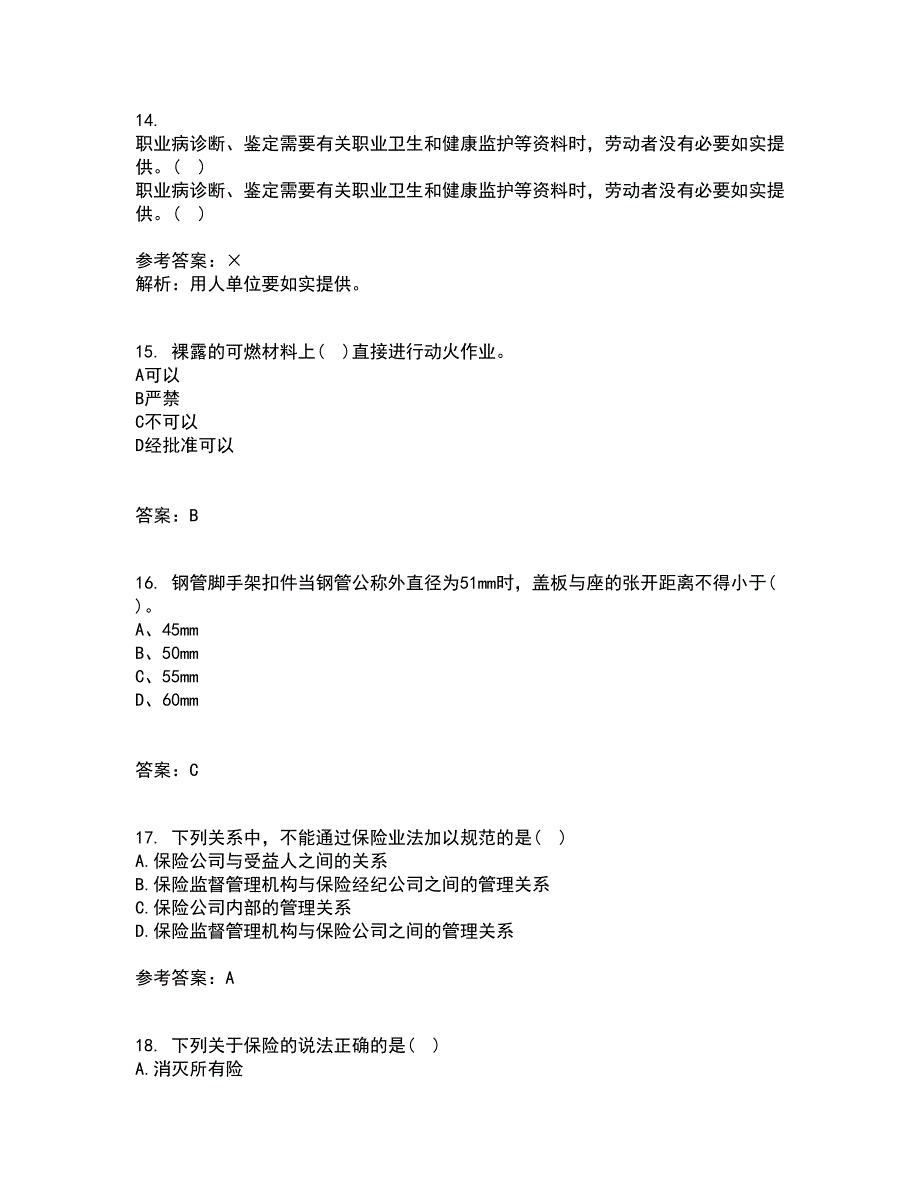 14.
职业病诊断、鉴定需要有关职业卫生和健康监护等资料时，劳动者没有必要如实提供。（ ）
职业病诊断、鉴定需要有关职业卫生和健康监护等资料时，劳动者没有必要如实提供。（ ）

参考答案：×
解析：用人单位要如实提供。

15. 裸露的可燃材料上（ ）直接进行动火作业。
A可以
B严禁
C不可以
D经批准可以

答案：B

16. 钢管脚手架扣件当钢管公称外直径为51mm时，盖板与座的张开距离不得小于（ ）。
A、45mm
B、50mm
C、55mm
D、60mm

答案：C

17. 下列关系中，不能通过保险业法加以规范的是（ ）
A.保险公司与受益人之间的关系
B.保险监督管理机构与保险经纪公司之间的管理关系
C.保险公司内部的管理关系
D.保险监督管理机构与保险公司之间的管理关系

参考答案：A

18. 下列关于保险的说法正确的是（ ）
A.消灭所有险